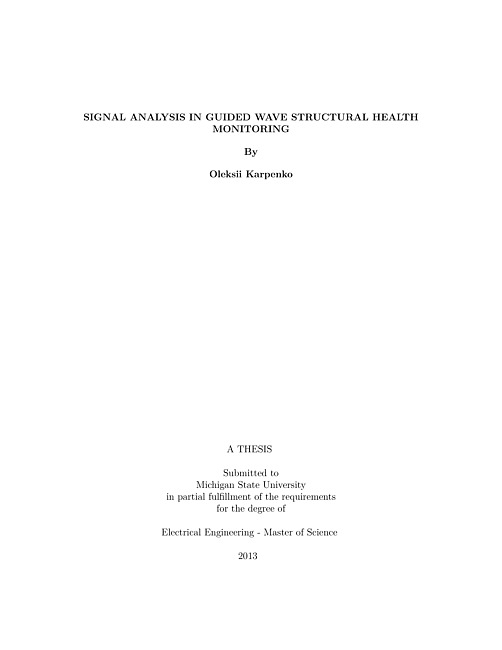 SIGNAL ANALYSIS IN GUIDED WAVE STRUCTURAL HEALTH MONITORING

By

Oleksii Karpenko

A THESIS

Submitted to
Michigan State University
in partial fulfillment of the requirements
for the degree of

Electrical Engineering - Master of Science

2013